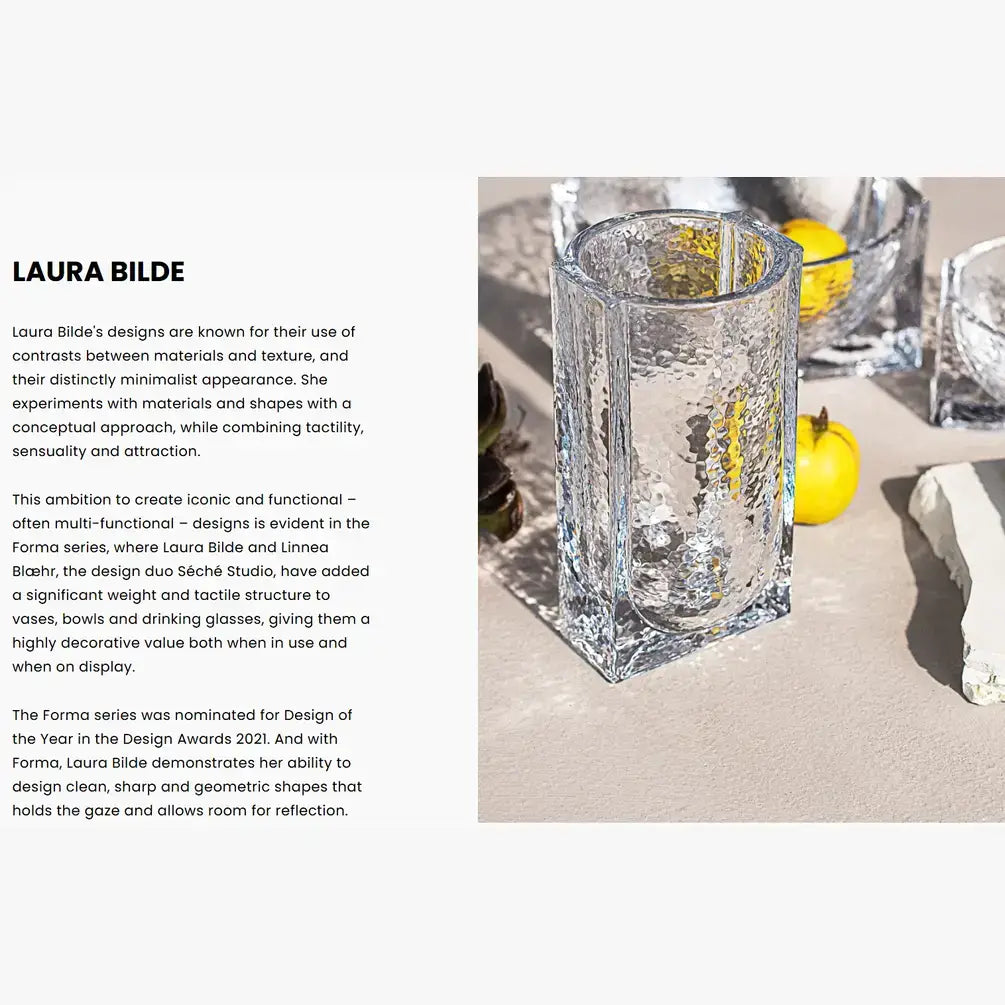 LAURA BILDE

Laura Bilde's designs are known for their use of contrasts between materials and texture, and their distinctly minimalist appearance. She experiments with materials and shapes with a conceptual approach, while combining tactility, sensuality and attraction.

This ambition to create iconic and functional – often multi-functional – designs is evident in the Forma series, where Laura Bilde and Linnea Blæhr, the design duo Séché Studio, have added a significant weight and tactile structure to vases, bowls and drinking glasses, giving them a highly decorative value both when in use and when on display.

The Forma series was nominated for Design of the Year in the Design Awards 2021. And with Forma, Laura Bilde demonstrates her ability to design clean, sharp and geometric shapes that holds the gaze and allows room for reflection.